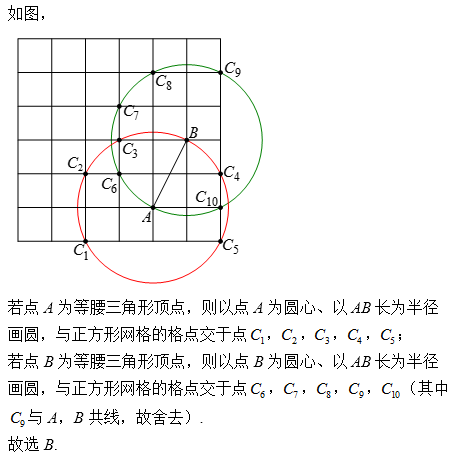 如图，

$C_9$
$C_8$
$C_7$
$B$
$C_3$
$C_2$
$C_4$
$C_6$
$C_{10}$
$A$
$C_1$
$C_5$

若点 $A$ 为等腰三角形顶点，则以点 $A$ 为圆心、以 $AB$ 长为半径画圆，与正方形网格的格点交于点 $C_1$，$C_2$，$C_3$，$C_4$，$C_5$；
若点 $B$ 为等腰三角形顶点，则以点 $B$ 为圆心、以 $AB$ 长为半径画圆，与正方形网格的格点交于点 $C_6$，$C_7$，$C_8$，$C_9$，$C_{10}$（其中 $C_9$ 与 $A$，$B$ 共线，故舍去）.
故选 $B$.